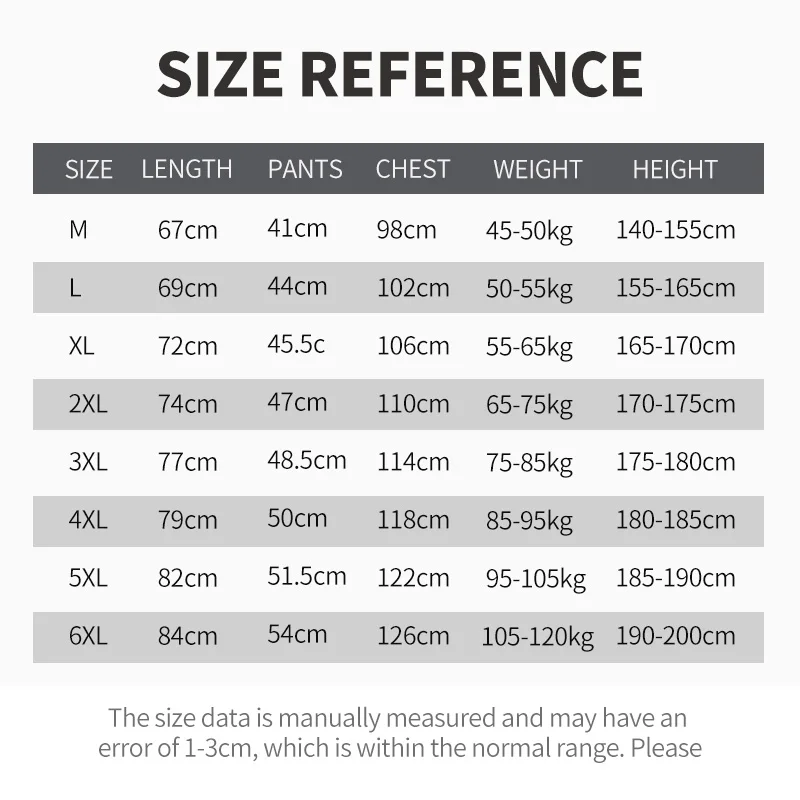 SIZE REFERENCE

| SIZE | LENGTH | PANTS | CHEST | WEIGHT | HEIGHT |
|---|---|---|---|---|---|
| M | 67cm | 41cm | 98cm | 45-50kg | 140-155cm |
| L | 69cm | 44cm | 102cm | 50-55kg | 155-165cm |
| XL | 72cm | 45.5c | 106cm | 55-65kg | 165-170cm |
| 2XL | 74cm | 47cm | 110cm | 65-75kg | 170-175cm |
| 3XL | 77cm | 48.5cm | 114cm | 75-85kg | 175-180cm |
| 4XL | 79cm | 50cm | 118cm | 85-95kg | 180-185cm |
| 5XL | 82cm | 51.5cm | 122cm | 95-105kg | 185-190cm |
| 6XL | 84cm | 54cm | 126cm | 105-120kg | 190-200cm |

The size data is manually measured and may have an error of 1-3cm, which is within the normal range. Please